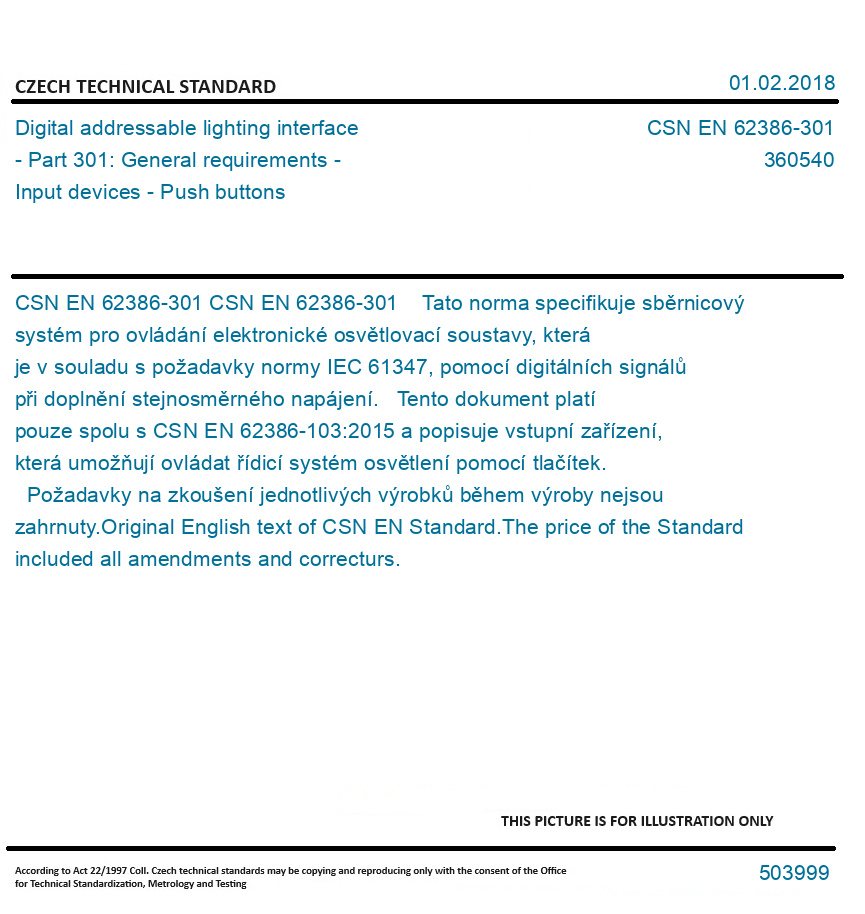 CZECH TECHNICAL STANDARD

01.02.2018

Digital addressable lighting interface - Part 301: General requirements - Input devices - Push buttons

CSN EN 62386-301
360540

CSN EN 62386-301 CSN EN 62386-301 Tato norma specifikuje sběrnicový systém pro ovládání elektronické osvětlovací soustavy, která je v souladu s požadavky normy IEC 61347, pomocí digitálních signálů při doplnění stejnosměrného napájení. Tento dokument platí pouze spolu s CSN EN 62386-103:2015 a popisuje vstupní zařízení, která umožňují ovládat řídicí systém osvětlení pomocí tlačítek. Požadavky na zkoušení jednotlivých výrobků během výroby nejsou zahrnuty.Original English text of CSN EN Standard.The price of the Standard included all amendments and correcturs.

THIS PICTURE IS FOR ILLUSTRATION ONLY

According to Act 22/1997 Coll. Czech technical standards may be copying and reproducing only with the consent of the Office for Technical Standardization, Metrology and Testing

503999